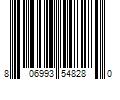 8 06993 54828 0